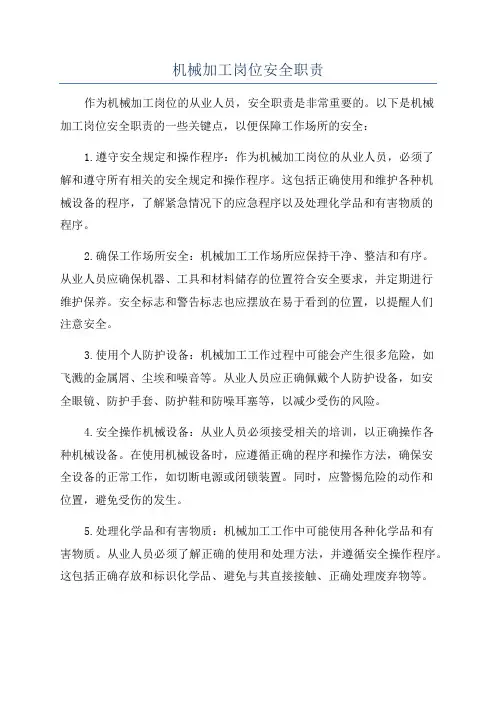 机械加工岗位安全职责

作为机械加工岗位的从业人员，安全职责是非常重要的。以下是机械加工岗位安全职责的一些关键点，以便保障工作场所的安全：

1.遵守安全规定和操作程序：作为机械加工岗位的从业人员，必须了解和遵守所有相关的安全规定和操作程序。这包括正确使用和维护各种机械设备的程序，了解紧急情况下的应急程序以及处理化学品和有害物质的程序。

2.确保工作场所安全：机械加工工作场所应保持干净、整洁和有序。从业人员应确保机器、工具和材料储存的位置符合安全要求，并定期进行维护保养。安全标志和警告标志也应摆放在易于看到的位置，以提醒人们注意安全。

3.使用个人防护设备：机械加工工作过程中可能会产生很多危险，如飞溅的金属屑、尘埃和噪音等。从业人员应正确佩戴个人防护设备，如安全眼镜、防护手套、防护鞋和防噪耳塞等，以减少受伤的风险。

4.安全操作机械设备：从业人员必须接受相关的培训，以正确操作各种机械设备。在使用机械设备时，应遵循正确的程序和操作方法，确保安全设备的正常工作，如切断电源或闭锁装置。同时，应警惕危险的动作和位置，避免受伤的发生。

5.处理化学品和有害物质：机械加工工作中可能使用各种化学品和有害物质。从业人员必须了解正确的使用和处理方法，并遵循安全操作程序。这包括正确存放和标识化学品、避免与其直接接触、正确处理废弃物等。